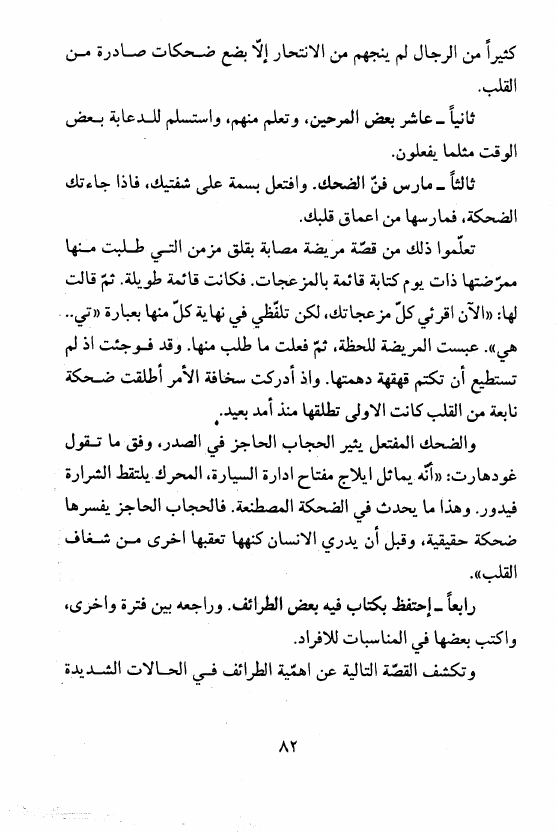 كثيراً من الرجال لم ينجهم من الانتحار إلّا بضع ضحكات صادرة من القلب.

ثانياً ـ عاشر بعض المرحين، وتعلم منهم، واستسلم للدعابة بعض الوقت مثلما يفعلون.

ثالثاً ـ مارس فنّ الضحك. وافتعل بسمة على شفتيك، فاذا جاءتك الضحكة، فمارسها من اعماق قلبك.

تعلّموا ذلك من قصّة مريضة مصابة بقلق مزمن التي طلبت منها ممرّضتها ذات يوم كتابة قائمة بالمزعجات. فكانت قائمة طويلة. ثمّ قالت لها: «الآن اقرئي كلّ مزعجاتك، لكن تلفّظي في نهاية كلّ منها بعبارة «تي.. هي». عبست المريضة للحظة، ثمّ فعلت ما طلب منها. وقد فوجئت اذ لم تستطيع أن تكتم قهقهة دهمتها. واذ أدركت سخافة الأمر أطلقت ضحكة نابعة من القلب كانت الاولى تطلقها منذ أمد بعيد.

والضحك المفتعل يثير الحجاب الحاجز في الصدر، وفق ما تقول غودهارت: «أنّه يماثل ايلاج مفتاح ادارة السيارة، المحرك يلتقط الشرارة فيدور. وهذا ما يحدث في الضحكة المصطنعة. فالحجاب الحاجز يفسرها ضحكة حقيقية، وقبل أن يدري الانسان كنهها تعقبها اخرى من شغاف القلب».

رابعاً ـ إحتفظ بكتاب فيه بعض الطرائف. وراجعه بين فترة واخرى، واكتب بعضها في المناسبات للافراد.

وتكشف القصّة التالية عن اهمّية الطرائف في الحالات الشديدة

٨٢